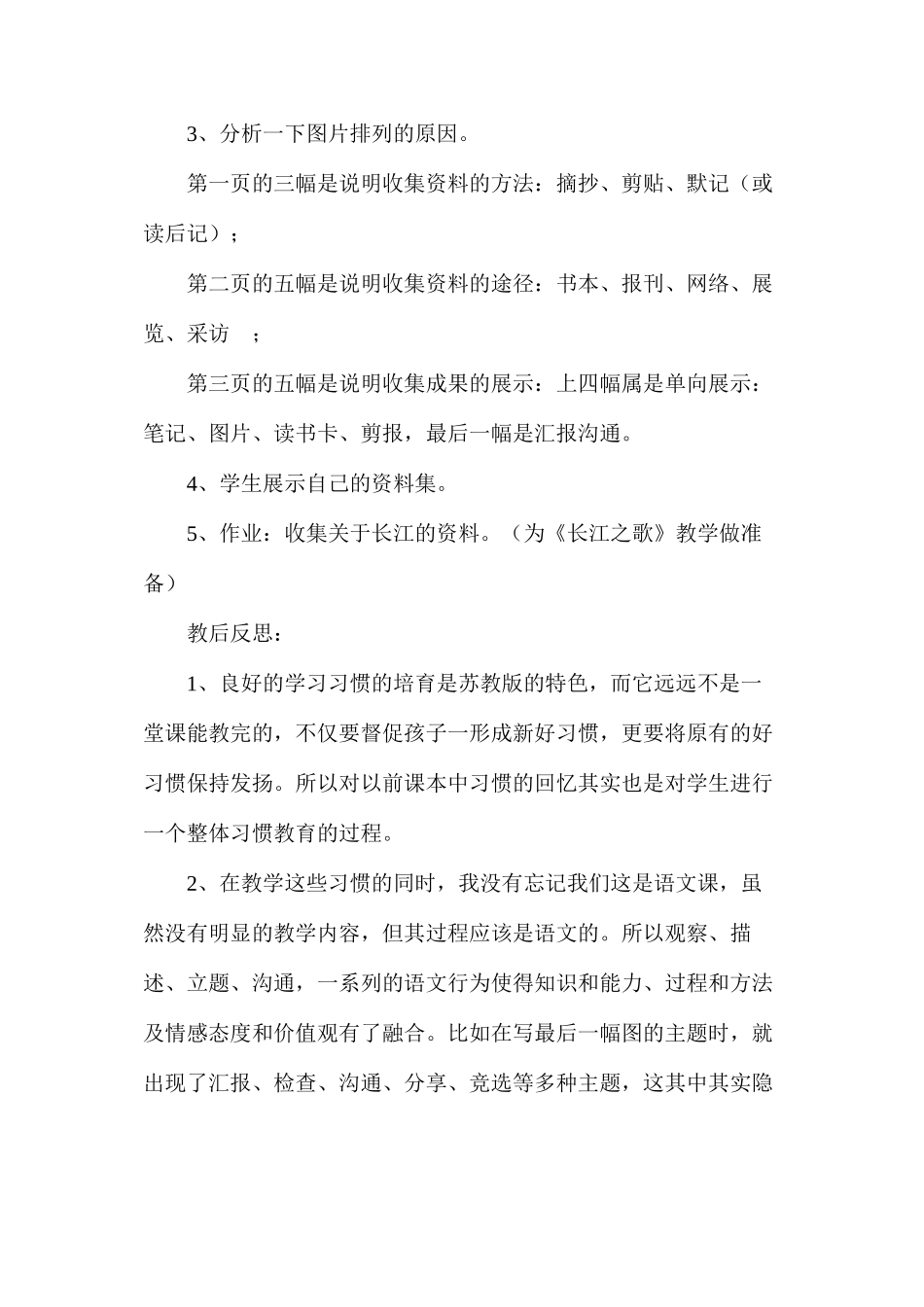 3、分析一下图片排列的原因。

第一页的三幅是说明收集资料的方法：摘抄、剪贴、默记（或读后记）；

第二页的五幅是说明收集资料的途径：书本、报刊、网络、展览、采访 ；

第三页的五幅是说明收集成果的展示：上四幅属是单向展示：笔记、图片、读书卡、剪报，最后一幅是汇报沟通。

4、学生展示自己的资料集。

5、作业：收集关于长江的资料。（为《长江之歌》教学做准备）

教后反思：

1、良好的学习习惯的培育是苏教版的特色，而它远远不是一堂课能教完的，不仅要督促孩子一形成新好习惯，更要将原有的好习惯保持发扬。所以对以前课本中习惯的回忆其实也是对学生进行一个整体习惯教育的过程。

2、在教学这些习惯的同时，我没有忘记我们这是语文课，虽然没有明显的教学内容，但其过程应该是语文的。所以观察、描述、立题、沟通，一系列的语文行为使得知识和能力、过程和方法及情感态度和价值观有了融合。比如在写最后一幅图的主题时，就出现了汇报、检查、沟通、分享、竞选等多种主题，这其中其实隐